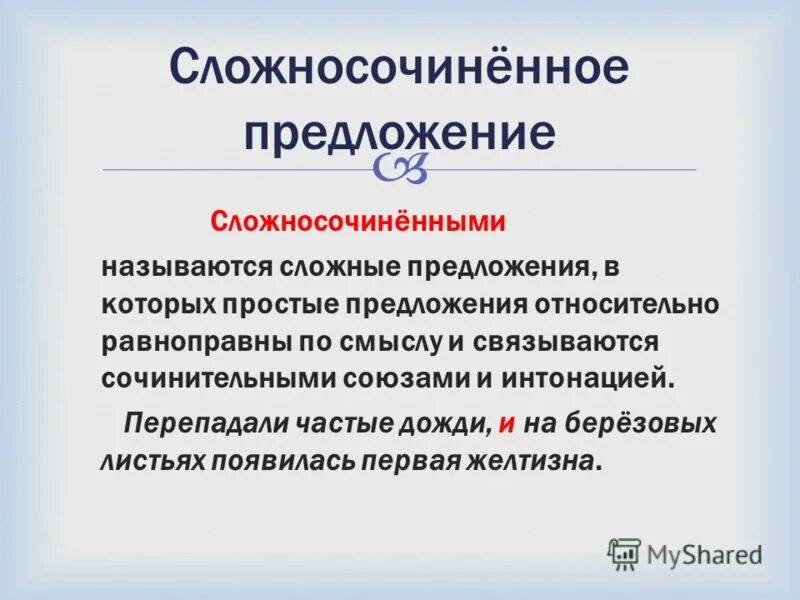 Сложносочинённое предложение

Сложносочинёнными называются сложные предложения, в которых простые предложения относительно равноправны по смыслу и связываются сочинительными союзами и интонацией.

Перепадали частые дожди, и на берёзовых листьях появилась первая желтизна.

MyShared